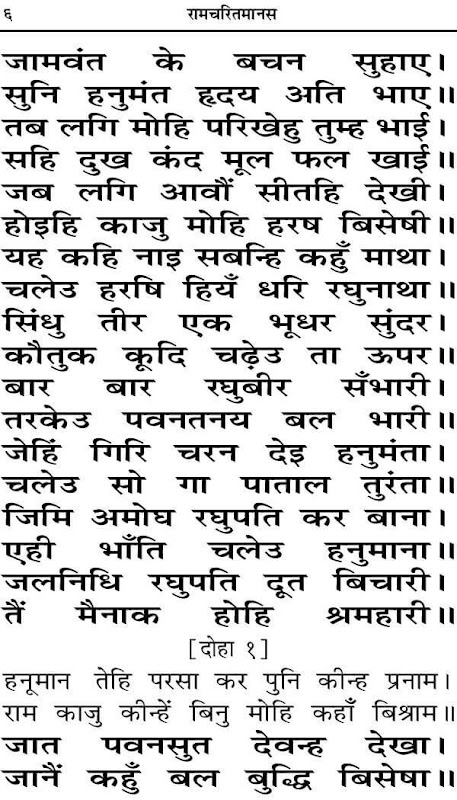 ६ रामचरितमानस

जामवंत के बचन सुहाए।
सुनि हनुमंत हृदय अति भाए॥
तब लगि मोहि परिखेहु तुम्ह भाई।
सहि दुख कंद मूल फल खाई॥
जब लगि आवौं सीतहि देखी।
होइहि काजु मोहि हरष बिसेषी॥
यह कहि नाइ सबन्हि कहुँ माथा।
चलेउ हरषि हियँ धरि रघुनाथा॥
सिंधु तीर एक भूधर सुंदर।
कौतुक कूदि चढ़ेउ ता ऊपर॥
बार बार रघुबीर सँभारी।
तरकेउ पवनतनय बल भारी॥
जेहिं गिरि चरन देइ हनुमंता।
चलेउ सो गा पाताल तुरंता॥
जिमि अमोघ रघुपति कर बाना।
एही भाँति चलेउ हनुमाना॥
जलनिधि रघुपति दूत बिचारी।
तैं मैनाक होहि श्रमहारी॥

[दोहा १]

हनूमान तेहि परसा कर पुनि कीन्ह प्रनाम।
राम काजु कीन्हें बिनु मोहि कहाँ बिश्राम॥

जात पवनसुत देवन्ह देखा।
जानैं कहुँ बल बुद्धि बिसेषा॥